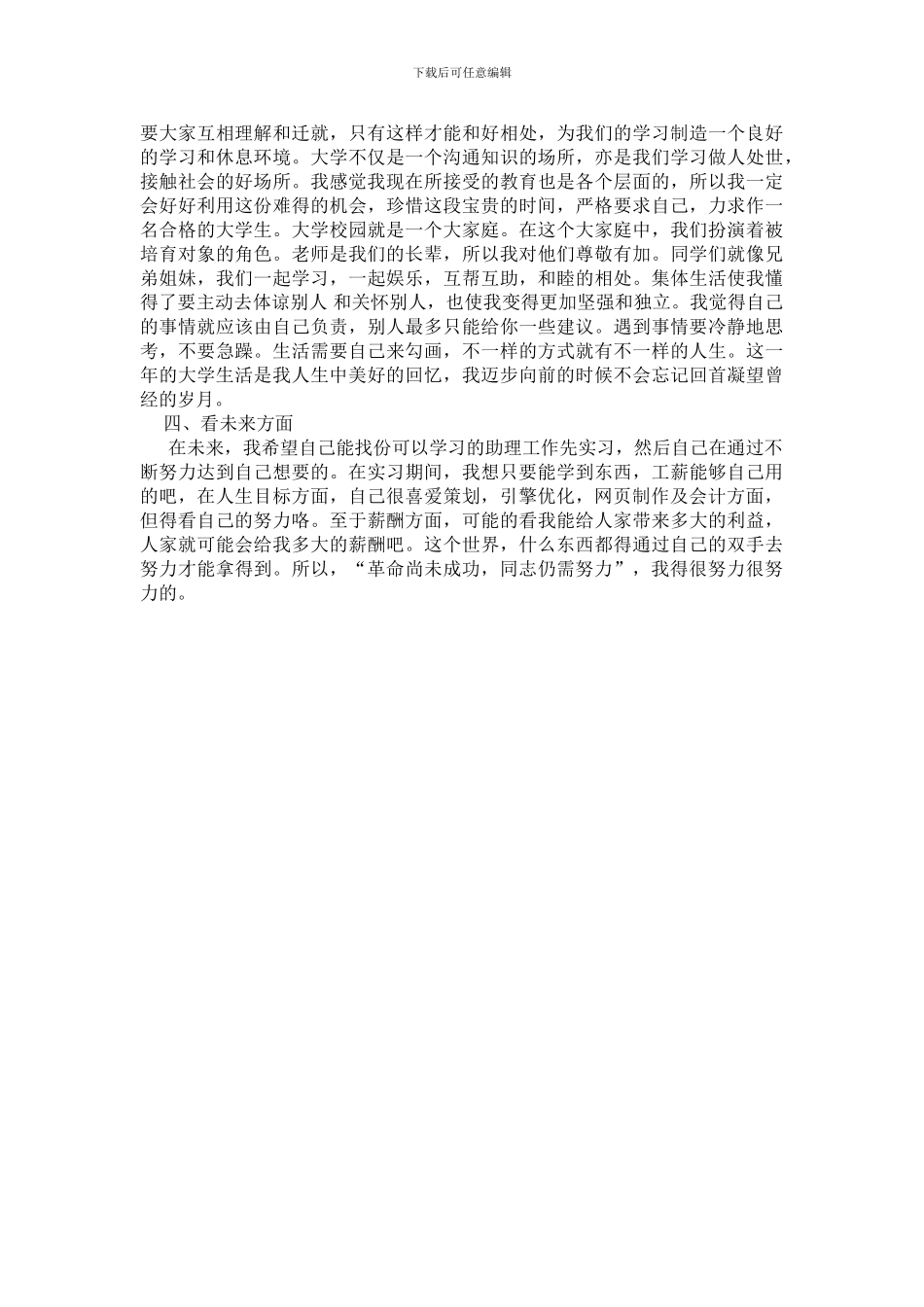 下载后可任意编辑

要大家互相理解和迁就，只有这样才能和好相处，为我们的学习制造一个良好的学习和休息环境。大学不仅是一个沟通知识的场所，亦是我们学习做人处世，接触社会的好场所。我感觉我现在所接受的教育也是各个层面的，所以我一定会好好利用这份难得的机会，珍惜这段宝贵的时间，严格要求自己，力求作一名合格的大学生。大学校园就是一个大家庭。在这个大家庭中，我们扮演着被培育对象的角色。老师是我们的长辈，所以我对他们尊敬有加。同学们就像兄弟姐妹，我们一起学习，一起娱乐，互帮互助，和睦的相处。集体生活使我懂得了要主动去体谅别人 和关怀别人，也使我变得更加坚强和独立。我觉得自己的事情就应该由自己负责，别人最多只能给你一些建议。遇到事情要冷静地思考，不要急躁。生活需要自己来勾画，不一样的方式就有不一样的人生。这一年的大学生活是我人生中美好的回忆，我迈步向前的时候不会忘记回首凝望曾经的岁月。

四、看未来方面

在未来，我希望自己能找份可以学习的助理工作先实习，然后自己在通过不断努力达到自己想要的。在实习期间，我想只要能学到东西，工薪能够自己用的吧，在人生目标方面，自己很喜爱策划，引擎优化，网页制作及会计方面，但得看自己的努力咯。至于薪酬方面，可能的看我能给人家带来多大的利益，人家就可能会给我多大的薪酬吧。这个世界，什么东西都得通过自己的双手去努力才能拿得到。所以，“革命尚未成功，同志仍需努力”，我得很努力很努力的。